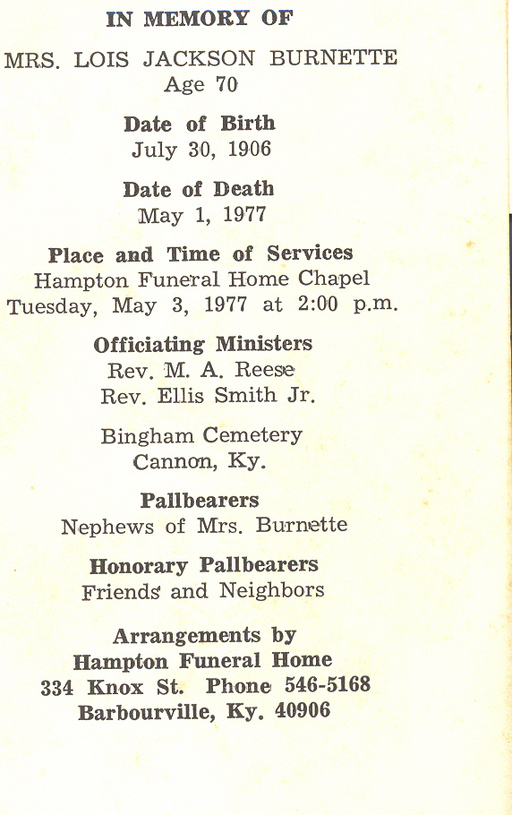 IN MEMORY OF

MRS. LOIS JACKSON BURNETTE
Age 70

Date of Birth
July 30, 1906

Date of Death
May 1, 1977

Place and Time of Services
Hampton Funeral Home Chapel
Tuesday, May 3, 1977 at 2:00 p.m.

Officiating Ministers
Rev. M. A. Reese
Rev. Ellis Smith Jr.

Bingham Cemetery
Cannon, Ky.

Pallbearers
Nephews of Mrs. Burnette

Honorary Pallbearers
Friends and Neighbors

Arrangements by
Hampton Funeral Home
334 Knox St. Phone 546-5168
Barbourville, Ky. 40906